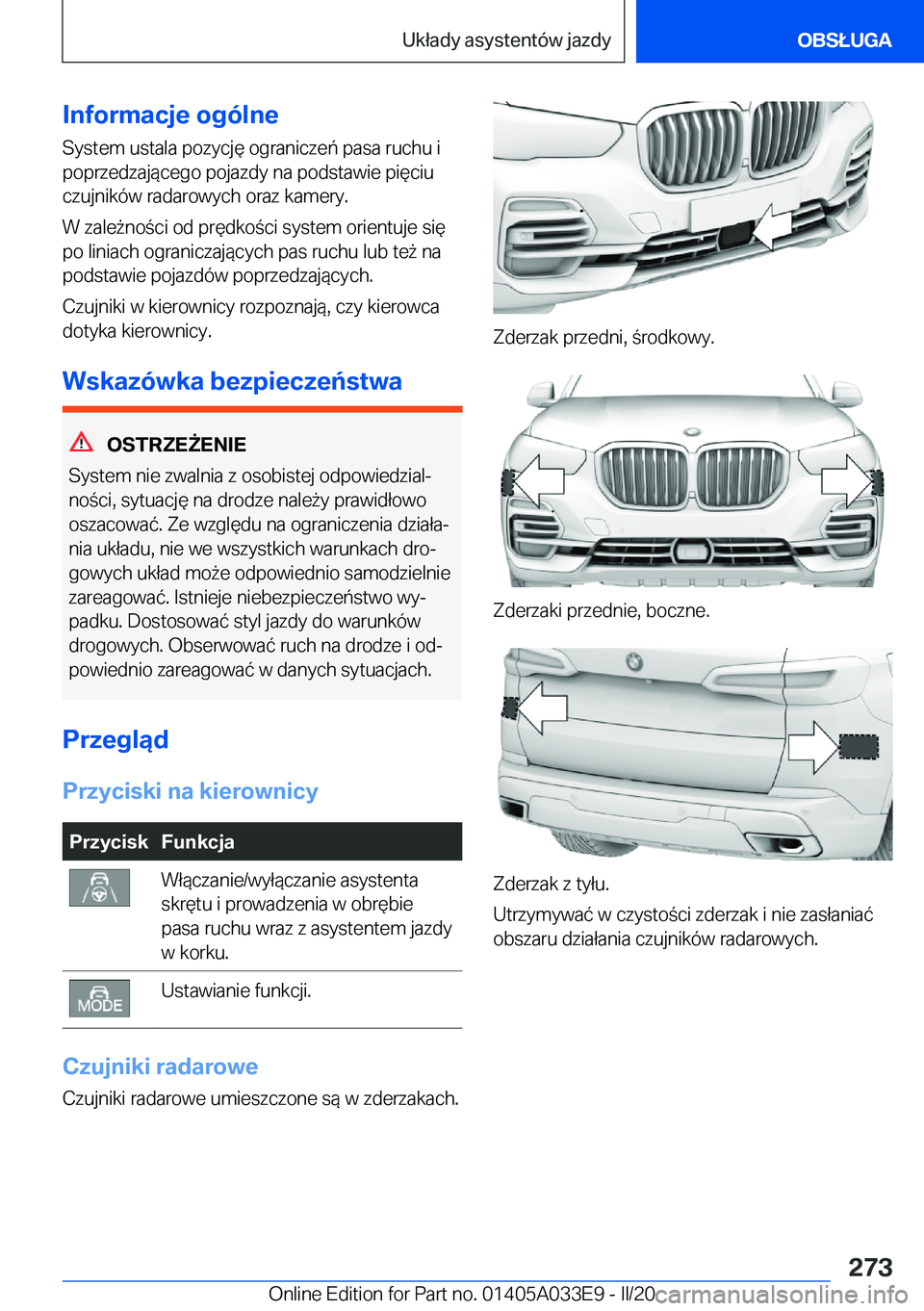 Układy asystentów jazdy

OBSŁUGA

Informacje ogólne

System ustala pozycję ograniczeń pasa ruchu i poprzedzającego pojazdy na podstawie pięciu czujników radarowych oraz kamery.

W zależności od prędkości system orientuje się po liniach ograniczających pas ruchu lub też na podstawie pojazdów poprzedzających.

Czujniki w kierownicy rozpoznają, czy kierowca dotyka kierownicy.

Wskazówka bezpieczeństwa

OSTRZEŻENIE

System nie zwalnia z osobistej odpowiedzialności, sytuację na drodze należy prawidłowo oszacować. Ze względu na ograniczenia działania układu, nie we wszystkich warunkach drogowych układ może odpowiednio samodzielnie zareagować. Istnieje niebezpieczeństwo wypadku. Dostosować styl jazdy do warunków drogowych. Obserwować ruch na drodze i odpowiednio zareagować w danych sytuacjach.

Przegląd

Przyciski na kierownicy

| Przycisk | Funkcja |
|---|---|
| | Włączanie/wyłączanie asystenta skrętu i prowadzenia w obrębie pasa ruchu wraz z asystentem jazdy w korku. |
| MODE | Ustawianie funkcji. |

Czujniki radarowe

Czujniki radarowe umieszczone są w zderzakach.

Zderzak przedni, środkowy.

Zderzaki przednie, boczne.

Zderzak z tyłu.

Utrzymywać w czystości zderzak i nie zasłaniać obszaru działania czujników radarowych.

273

Online Edition for Part no. 01405A033E9 - II/20

carmanualsonline.info